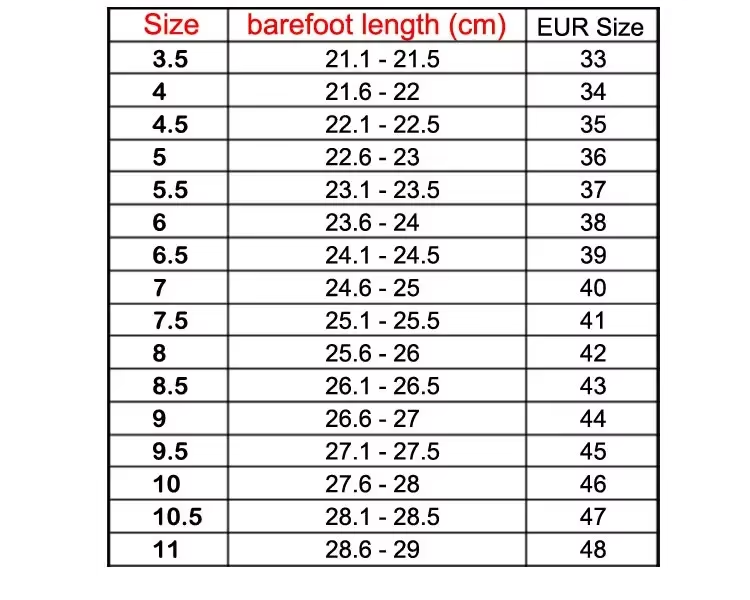 | Size | barefoot length (cm) | EUR Size |
|---|---|---|
| 3.5 | 21.1 - 21.5 | 33 |
| 4 | 21.6 - 22 | 34 |
| 4.5 | 22.1 - 22.5 | 35 |
| 5 | 22.6 - 23 | 36 |
| 5.5 | 23.1 - 23.5 | 37 |
| 6 | 23.6 - 24 | 38 |
| 6.5 | 24.1 - 24.5 | 39 |
| 7 | 24.6 - 25 | 40 |
| 7.5 | 25.1 - 25.5 | 41 |
| 8 | 25.6 - 26 | 42 |
| 8.5 | 26.1 - 26.5 | 43 |
| 9 | 26.6 - 27 | 44 |
| 9.5 | 27.1 - 27.5 | 45 |
| 10 | 27.6 - 28 | 46 |
| 10.5 | 28.1 - 28.5 | 47 |
| 11 | 28.6 - 29 | 48 |